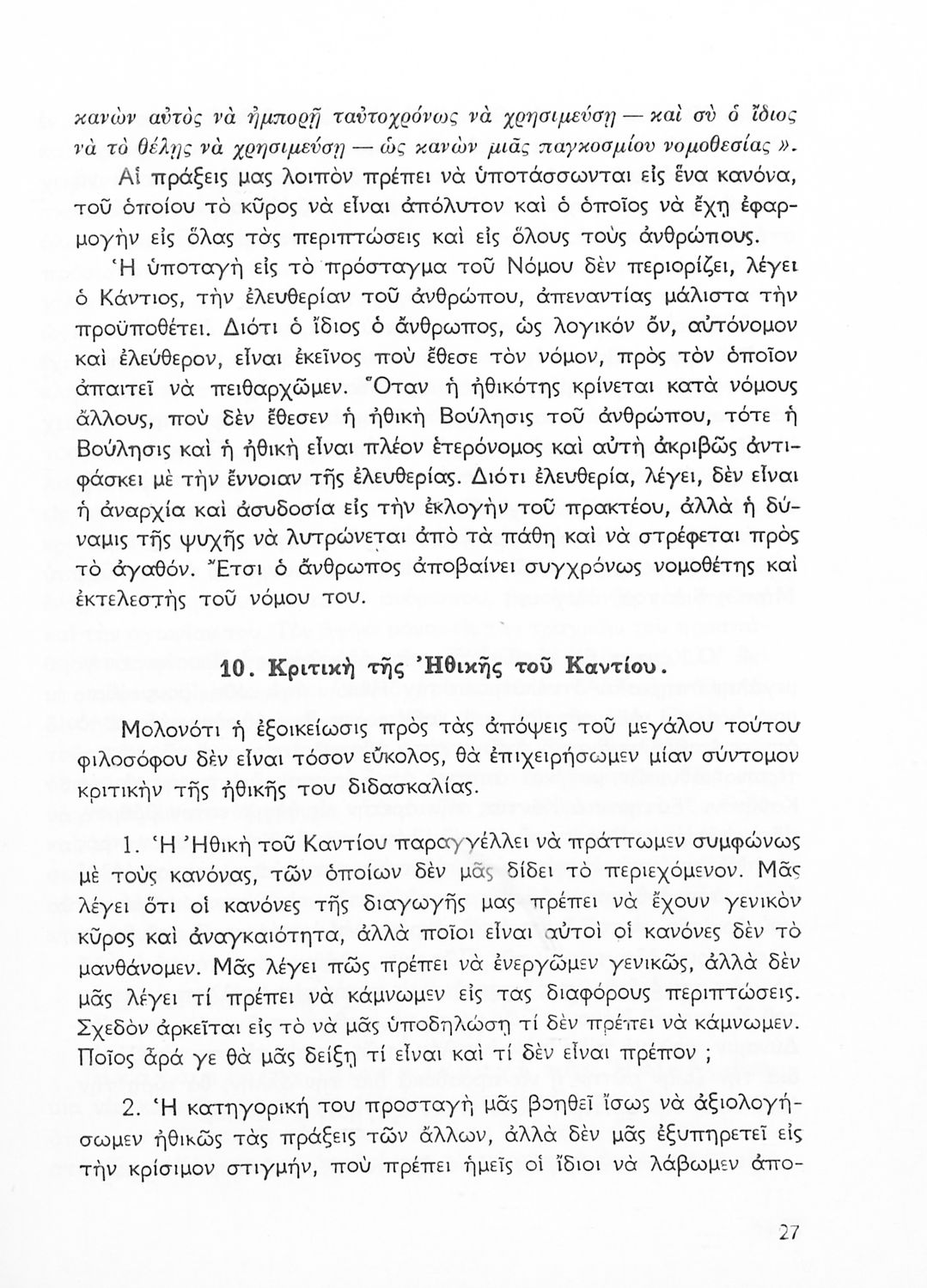 κανὼν αὐτὸς νὰ ἠμπορῇ ταὐτοχρόνως νὰ χρησιμεύσῃ — καὶ σὺ ὁ ἴδιος νὰ τὸ θέλῃς νὰ χρησιμεύσῃ — ὡς κανὼν μιᾶς παγκοσμίου νομοθεσίας». Αἱ πράξεις μας λοιπὸν πρέπει νὰ ὑποτάσσωνται εἰς ἕνα κανόνα, τοῦ ὁποίου τὸ κῦρος νὰ εἶναι ἀπόλυτον καὶ ὁ ὁποῖος νὰ ἔχῃ ἐφαρμογὴν εἰς ὅλας τὰς περιπτώσεις καὶ εἰς ὅλους τοὺς ἀνθρώπους.

Ἡ ὑποταγὴ εἰς τὸ πρόσταγμα τοῦ Νόμου δὲν περιορίζει, λέγει ὁ Κάντιος, τὴν ἐλευθερίαν τοῦ ἀνθρώπου, ἀπεναντίας μάλιστα τὴν προϋποθέτει. Διότι ὁ ἴδιος ὁ ἄνθρωπος, ὡς λογικὸν ὄν, αὐτόνομον καὶ ἐλεύθερον, εἶναι ἐκεῖνος ποὺ ἔθεσε τὸν νόμον, πρὸς τὸν ὁποῖον ἀπαιτεῖ νὰ πειθαρχῶμεν. Ὅταν ἡ ἠθικότης κρίνεται κατὰ νόμους ἄλλους, ποὺ δὲν ἔθεσεν ἡ ἠθικὴ Βούλησις τοῦ ἀνθρώπου, τότε ἡ Βούλησις καὶ ἡ ἠθικὴ εἶναι πλέον ἑτερόνομος καὶ αὐτὴ ἀκριβῶς ἀντιφάσκει μὲ τὴν ἔννοιαν τῆς ἐλευθερίας. Διότι ἐλευθερία, λέγει, δὲν εἶναι ἡ ἀναρχία καὶ ἀσυδοσία εἰς τὴν ἐκλογὴν τοῦ πρακτέου, ἀλλὰ ἡ δύναμις τῆς ψυχῆς νὰ λυτρώνεται ἀπὸ τὰ πάθη καὶ νὰ στρέφεται πρὸς τὸ ἀγαθόν. Ἔτσι ὁ ἄνθρωπος ἀποβαίνει συγχρόνως νομοθέτης καὶ ἐκτελεστὴς τοῦ νόμου του.

10. Κριτικὴ τῆς Ἠθικῆς τοῦ Καντίου.

Μολονότι ἡ ἐξοικείωσις πρὸς τὰς ἀπόψεις τοῦ μεγάλου τούτου φιλοσόφου δὲν εἶναι τόσον εὔκολος, θὰ ἐπιχειρήσωμεν μίαν σύντομον κριτικὴν τῆς ἠθικῆς του διδασκαλίας.

1. Ἡ Ἠθικὴ τοῦ Καντίου παραγγέλλει νὰ πράττωμεν συμφώνως μὲ τοὺς κανόνας, τῶν ὁποίων δὲν μᾶς δίδει τὸ περιεχόμενον. Μᾶς λέγει ὅτι οἱ κανόνες τῆς διαγωγῆς μας πρέπει νὰ ἔχουν γενικὸν κῦρος καὶ ἀναγκαιότητα, ἀλλὰ ποῖοι εἶναι αὐτοὶ οἱ κανόνες δὲν τὸ μανθάνομεν. Μᾶς λέγει πῶς πρέπει νὰ ἐνεργῶμεν γενικῶς, ἀλλὰ δὲν μᾶς λέγει τί πρέπει νὰ κάμνωμεν εἰς τας διαφόρους περιπτώσεις. Σχεδὸν ἀρκεῖται εἰς τὸ νὰ μᾶς ὑποδηλώσῃ τί δὲν πρέπει νὰ κάμνωμεν. Ποῖος ἆρά γε θὰ μᾶς δείξῃ τί εἶναι καὶ τί δὲν εἶναι πρέπον ;

2. Ἡ κατηγορική του προσταγὴ μᾶς βοηθεῖ ἴσως νὰ ἀξιολογήσωμεν ἠθικῶς τὰς πράξεις τῶν ἄλλων, ἀλλὰ δὲν μᾶς ἐξυπηρετεῖ εἰς τὴν κρίσιμον στιγμήν, ποὺ πρέπει ἡμεῖς οἱ ἴδιοι νὰ λάβωμεν ἀπο-

27